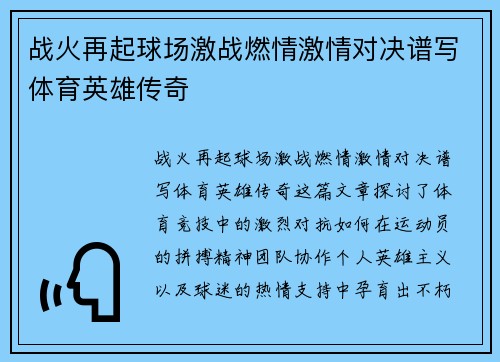 战火再起球场激战燃情激情对决谱写体育英雄传奇

战火再起球场激战燃情激情对决谱写体育英雄传奇这篇文章探讨了体育竞技中的激烈对抗如何在运动员的拼搏精神团队协作个人英雄主义以及球迷的热情支持中孕育出不朽